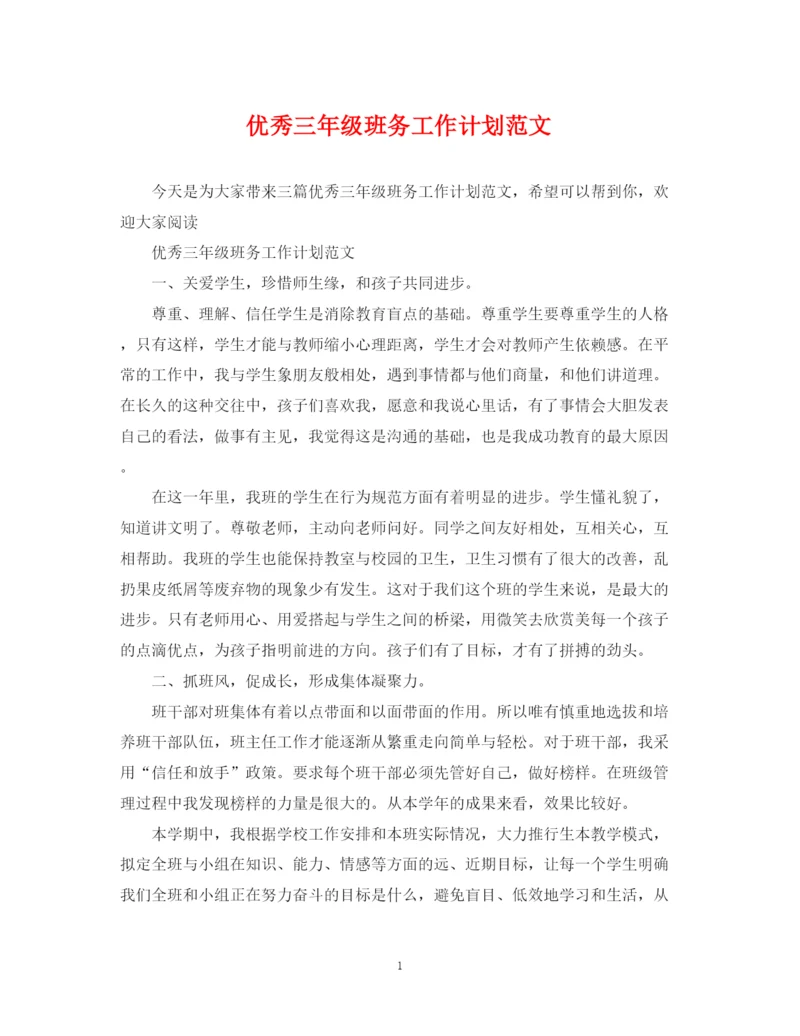 优秀三年级班务工作计划范文

今天是为大家带来三篇优秀三年级班务工作计划范文，希望可以帮到你，欢迎大家阅读

优秀三年级班务工作计划范文

一、关爱学生，珍惜师生缘，和孩子共同进步。

尊重、理解、信任学生是消除教育盲点的基础。尊重学生要尊重学生的人格，只有这样，学生才能与教师缩小心理距离，学生才会对教师产生依赖感。在平常的工作中，我与学生象朋友般相处，遇到事情都与他们商量，和他们讲道理。在长久的这种交往中，孩子们喜欢我，愿意和我说心里话，有了事情会大胆发表自己的看法，做事有主见，我觉得这是沟通的基础，也是我成功教育的最大原因。

在这一年里，我班的学生在行为规范方面有着明显的进步。学生懂礼貌了，知道讲文明了。尊敬老师，主动向老师问好。同学之间友好相处，互相关心，互相帮助。我班的学生也能保持教室与校园的卫生，卫生习惯有了很大的改善，乱扔果皮纸屑等废弃物的现象少有发生。这对于我们这个班的学生来说，是最大的进步。只有老师用心、用爱搭起与学生之间的桥梁，用微笑去欣赏美每一个孩子的点滴优点，为孩子指明前进的方向。孩子们有了目标，才有了拼搏的劲头。

二、抓班风，促成长，形成集体凝聚力。

班干部对班集体有着以点带面和以面带面的作用。所以唯有慎重地选拔和培养班干部队伍，班主任工作才能逐渐从繁重走向简单与轻松。对于班干部，我采用“信任和放手”政策。要求每个班干部必须先管好自己，做好榜样。在班级管理过程中我发现榜样的力量是很大的。从本学年的成果来看，效果比较好。

本学期中，我根据学校工作安排和本班实际情况，大力推行生本教学模式，拟定全班与小组在知识、能力、情感等方面的远、近期目标，让每一个学生明确我们全班和小组正在努力奋斗的目标是什么，避免盲目、低效地学习和生活，从

1